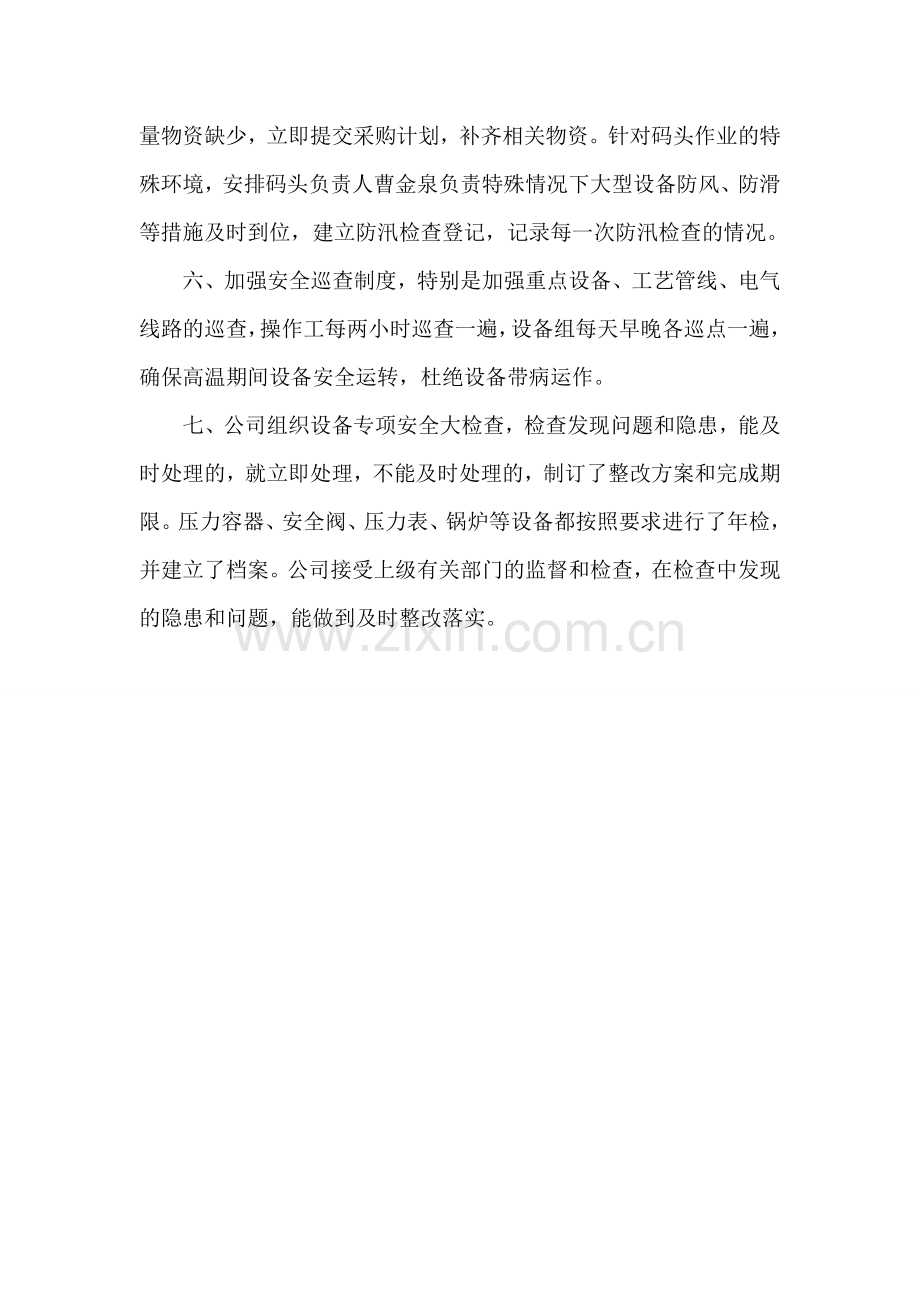 量物资缺少，立即提交采购计划，补齐相关物资。针对码头作业的特殊环境，安排码头负责人曹金泉负责特殊情况下大型设备防风、防滑等措施及时到位，建立防汛检查登记，记录每一次防汛检查的情况。

六、加强安全巡查制度，特别是加强重点设备、工艺管线、电气线路的巡查，操作工每两小时巡查一遍，设备组每天早晚各巡点一遍，确保高温期间设备安全运转，杜绝设备带病运作。

七、公司组织设备专项安全大检查，检查发现问题和隐患，能及时处理的，就立即处理，不能及时处理的，制订了整改方案和完成期限。压力容器、安全阀、压力表、锅炉等设备都按照要求进行了年检，并建立了档案。公司接受上级有关部门的监督和检查，在检查中发现的隐患和问题，能做到及时整改落实。

www.zixin.com.cn